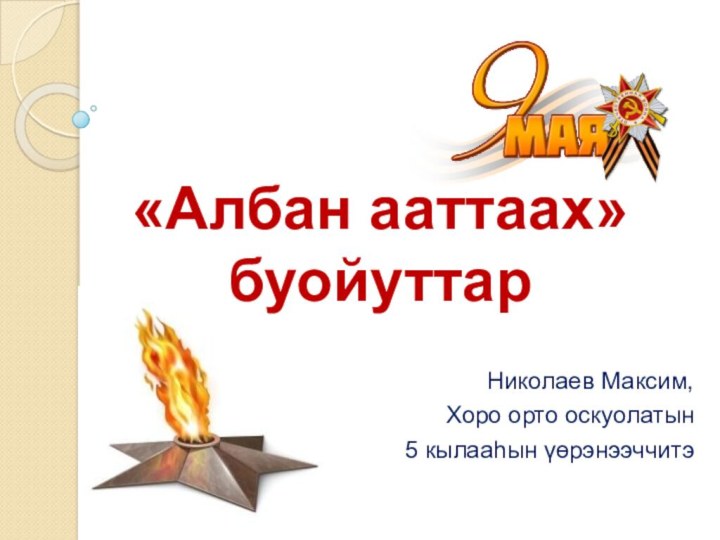 9 МАЯ

«Албан ааттаах» буойуттар

Николаев Максим,
Хоро орто оскуолатын
5 кылааһын үөрэнээччитэ